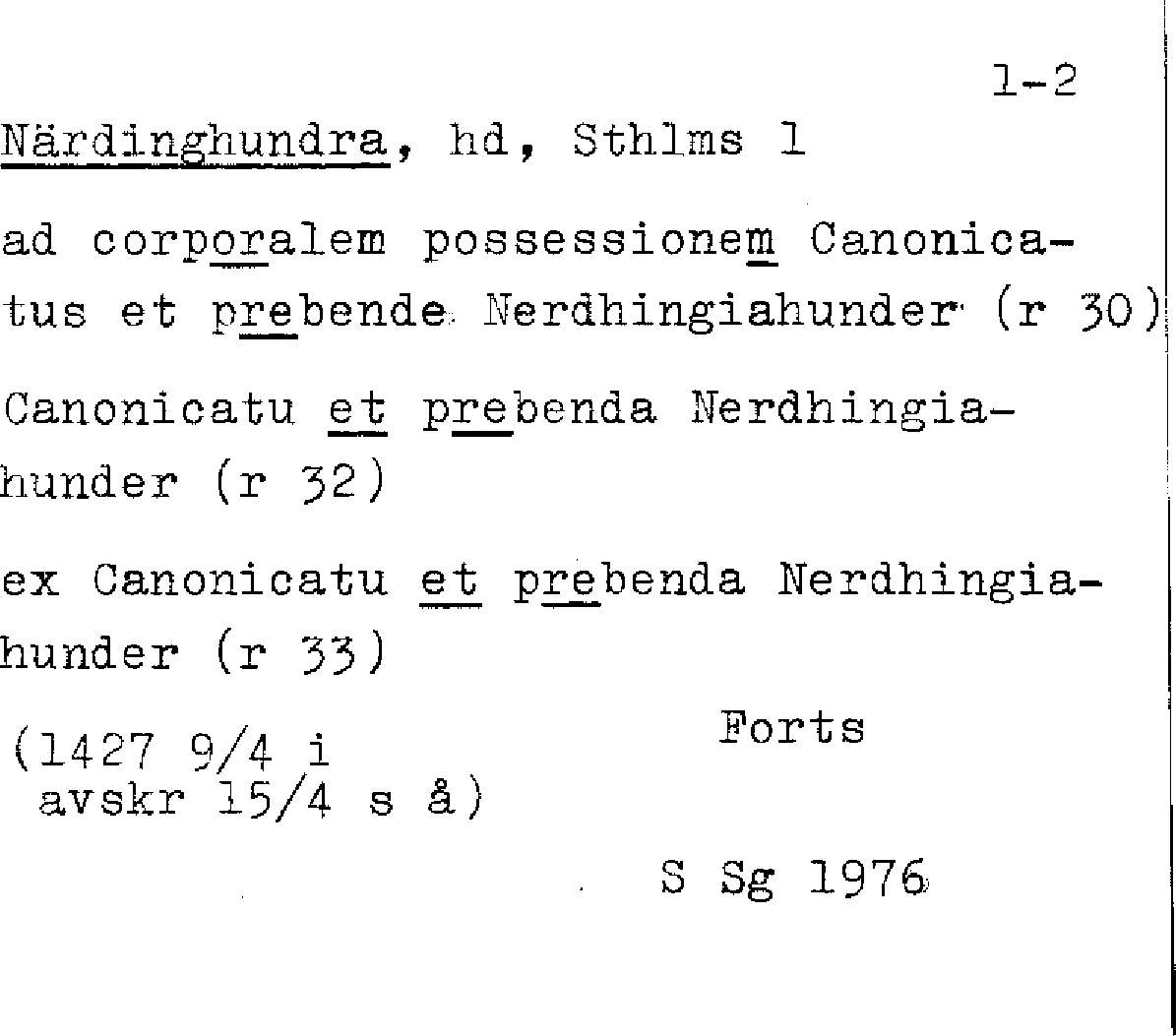 1-2

Närdinghundra, hd, Sthlms l

ad corporalem possessionem Canonicatus et prebende Nerdhingiahunder (r 30)

Canonicatu et prebenda Nerdhingiahunder (r 32)

ex Canonicatu et prebenda Nerdhingiahunder (r 33)

(1427 9/4 i avskr 15/4 s å)

Forts

S Sg 1976